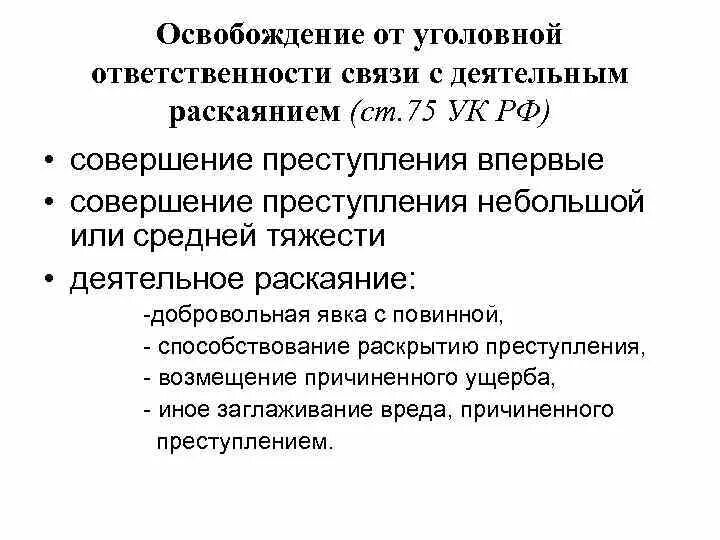 Освобождение от уголовной ответственности связи с деятельным раскаянием (ст.75 УК РФ)

• совершение преступления впервые
• совершение преступления небольшой или средней тяжести
• деятельное раскаяние:
-добровольная явка с повинной,
- способствование раскрытию преступления,
- возмещение причиненного ущерба,
- иное заглаживание вреда, причиненного преступлением.